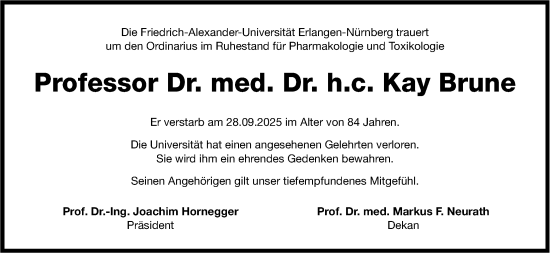 Die Friedrich-Alexander-Universität Erlangen-Nürnberg trauert um den Ordinarius im Ruhestand für Pharmakologie und Toxikologie

Professor Dr. med. Dr. h.c. Kay Brune

Er verstarb am 28.09.2025 im Alter von 84 Jahren.

Die Universität hat einen angesehenen Gelehrten verloren. Sie wird ihm ein ehrendes Gedenken bewahren.

Seinen Angehörigen gilt unser tiefempfundenes Mitgefühl.

Prof. Dr.-Ing. Joachim Hornegger
Präsident

Prof. Dr. med. Markus F. Neurath
Dekan